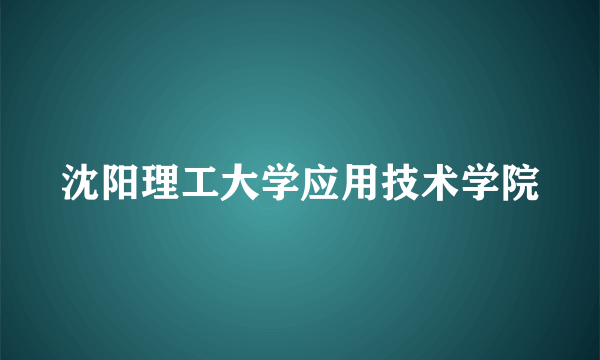 沈阳理工大学应用技术学院